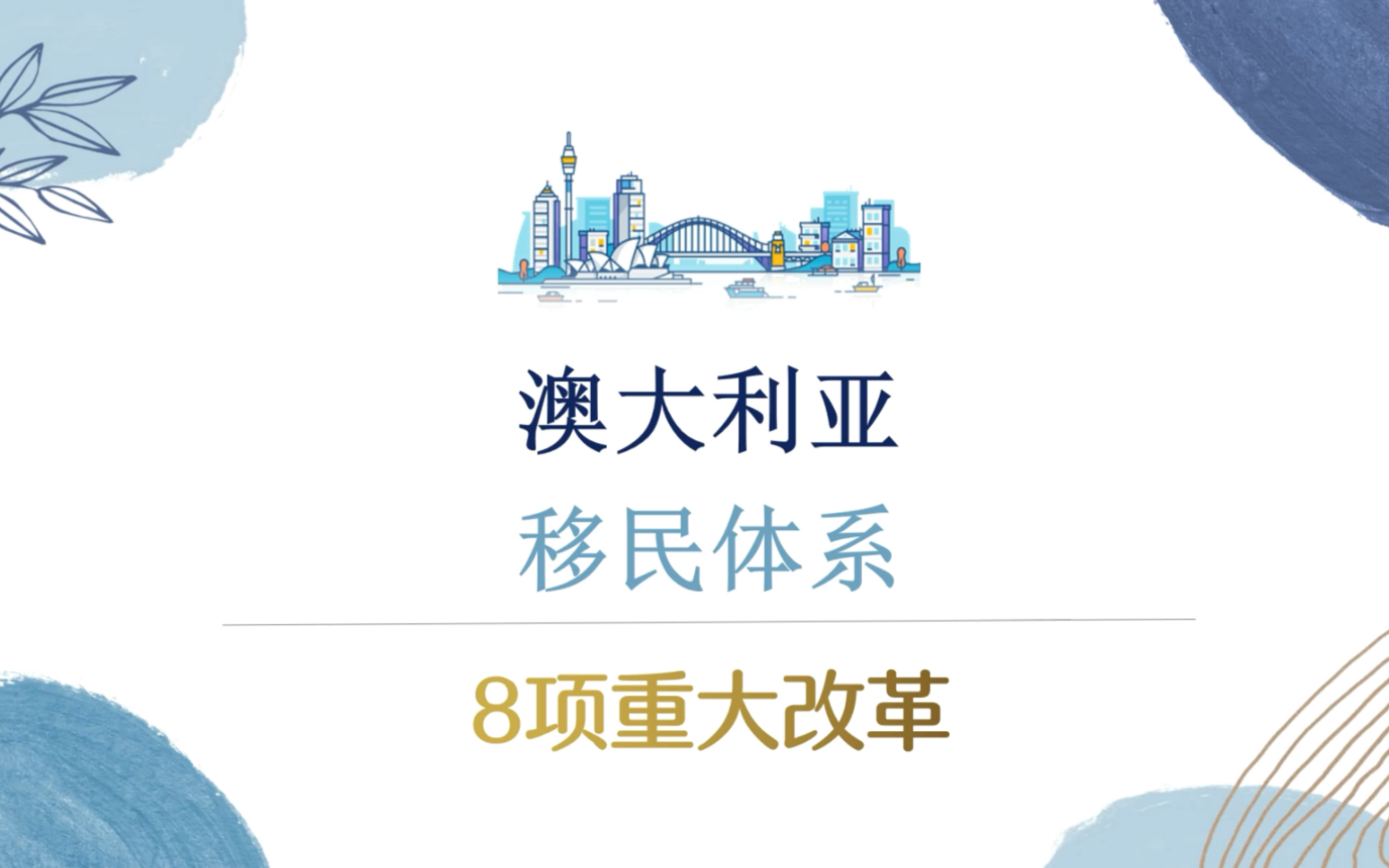 澳大利亚

移民体系

8项重大改革